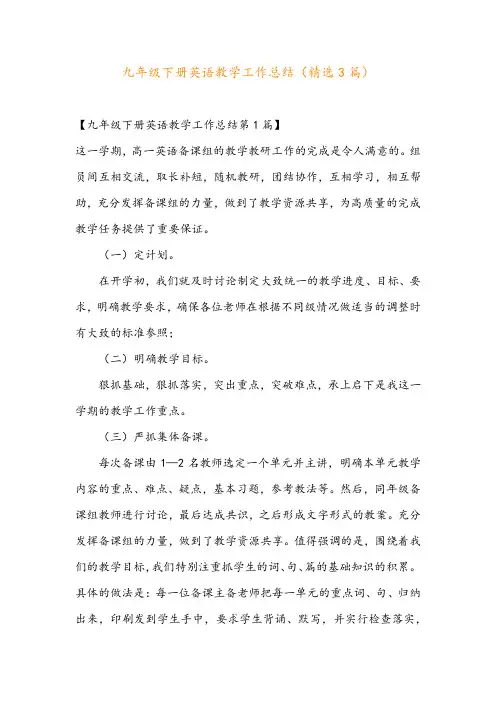 九年级下册英语教学工作总结（精选3篇）

【九年级下册英语教学工作总结第1篇】

这一学期，高一英语备课组的教学教研工作的完成是令人满意的。组员间互相交流，取长补短，随机教研，团结协作，互相学习，相互帮助，充分发挥备课组的力量，做到了教学资源共享，为高质量的完成教学任务提供了重要保证。

（一）定计划。

在开学初，我们就及时讨论制定大致统一的教学进度、目标、要求，明确教学要求，确保各位老师在根据不同级情况做适当的调整时有大致的标准参照；

（二）明确教学目标。

狠抓基础，狠抓落实，突出重点，突破难点，承上启下是我这一学期的教学工作重点。

（三）严抓集体备课。

每次备课由1—2名教师选定一个单元并主讲，明确本单元教学内容的重点、难点、疑点，基本习题，参考教法等。然后，同年级备课组教师进行讨论，最后达成共识，之后形成文字形式的教案。充分发挥备课组的力量，做到了教学资源共享。值得强调的是，围绕着我们的教学目标，我们特别注重抓学生的词、句、篇的基础知识的积累。具体的做法是：每一位备课主备老师把每一单元的重点词、句、归纳出来，印刷发到学生手中，要求学生背诵、默写，并实行检查落实，